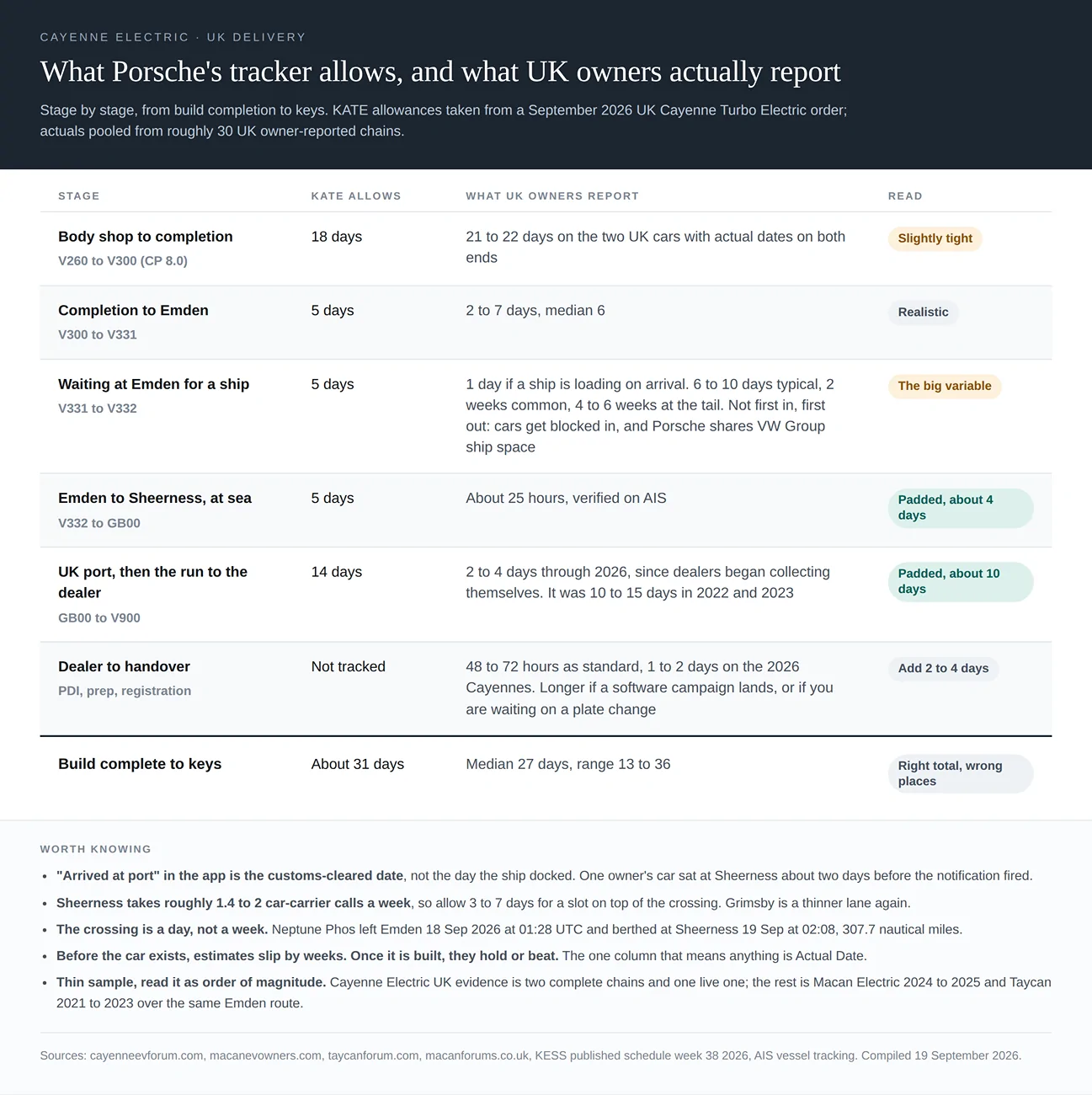 CAYENNE ELECTRIC · UK DELIVERY

What Porsche's tracker allows, and what UK owners actually report

Stage by stage, from build completion to keys. KATE allowances taken from a September 2026 UK Cayenne Turbo Electric order; actuals pooled from roughly 30 UK owner-reported chains.

| STAGE | KATE ALLOWS | WHAT UK OWNERS REPORT | READ |
|---|---|---|---|
| Body shop to completion V260 to V300 (CP 8.0) | 18 days | 21 to 22 days on the two UK cars with actual dates on both ends | Slightly tight |
| Completion to Emden V300 to V331 | 5 days | 2 to 7 days, median 6 | Realistic |
| Waiting at Emden for a ship V331 to V332 | 5 days | 1 day if a ship is loading on arrival. 6 to 10 days typical, 2 weeks common, 4 to 6 weeks at the tail. Not first in, first out: cars get blocked in, and Porsche shares VW Group ship space | The big variable |
| Emden to Sheerness, at sea V332 to GB00 | 5 days | About 25 hours, verified on AIS | Padded, about 4 days |
| UK port, then the run to the dealer GB00 to V900 | 14 days | 2 to 4 days through 2026, since dealers began collecting themselves. It was 10 to 15 days in 2022 and 2023 | Padded, about 10 days |
| Dealer to handover PDI, prep, registration | Not tracked | 48 to 72 hours as standard, 1 to 2 days on the 2026 Cayennes. Longer if a software campaign lands, or if you are waiting on a plate change | Add 2 to 4 days |
| Build complete to keys | About 31 days | Median 27 days, range 13 to 36 | Right total, wrong places |

WORTH KNOWING

• "Arrived at port" in the app is the customs-cleared date, not the day the ship docked. One owner's car sat at Sheerness about two days before the notification fired.
• Sheerness takes roughly 1.4 to 2 car-carrier calls a week, so allow 3 to 7 days for a slot on top of the crossing. Grimsby is a thinner lane again.
• The crossing is a day, not a week. Neptune Phos left Emden 18 Sep 2026 at 01:28 UTC and berthed at Sheerness 19 Sep at 02:08, 307.7 nautical miles.
• Before the car exists, estimates slip by weeks. Once it is built, they hold or beat. The one column that means anything is Actual Date.
• Thin sample, read it as order of magnitude. Cayenne Electric UK evidence is two complete chains and one live one; the rest is Macan Electric 2024 to 2025 and Taycan 2021 to 2023 over the same Emden route.

Sources: cayenneevforum.com, macanevowners.com, taycanforum.com, macanforums.co.uk, KESS published schedule week 38 2026, AIS vessel tracking. Compiled 19 September 2026.